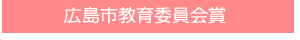 広島市教育委員会賞